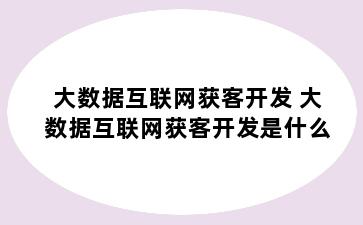 大数据互联网获客开发 大数据互联网获客开发是什么